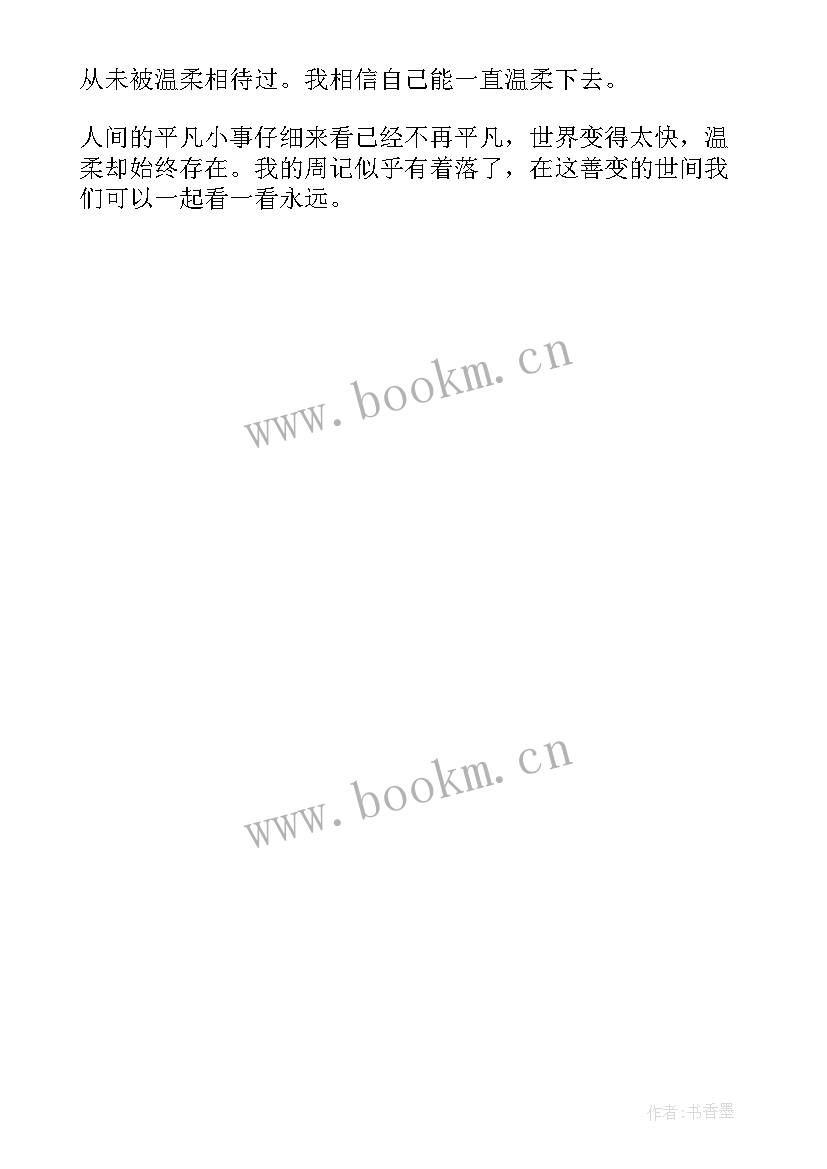 从未被温柔相待过。我相信自己能一直温柔下去。

人间的平凡小事仔细来看已经不再平凡，世界变得太快，温柔却始终存在。我的周记似乎有着落了，在这善变的世间我们可以一起看一看永远。

www.bookm.cn

www.bookm.cn

作者:书香墨